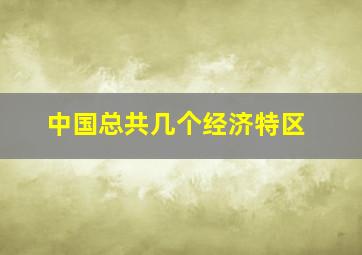 中国总共几个经济特区